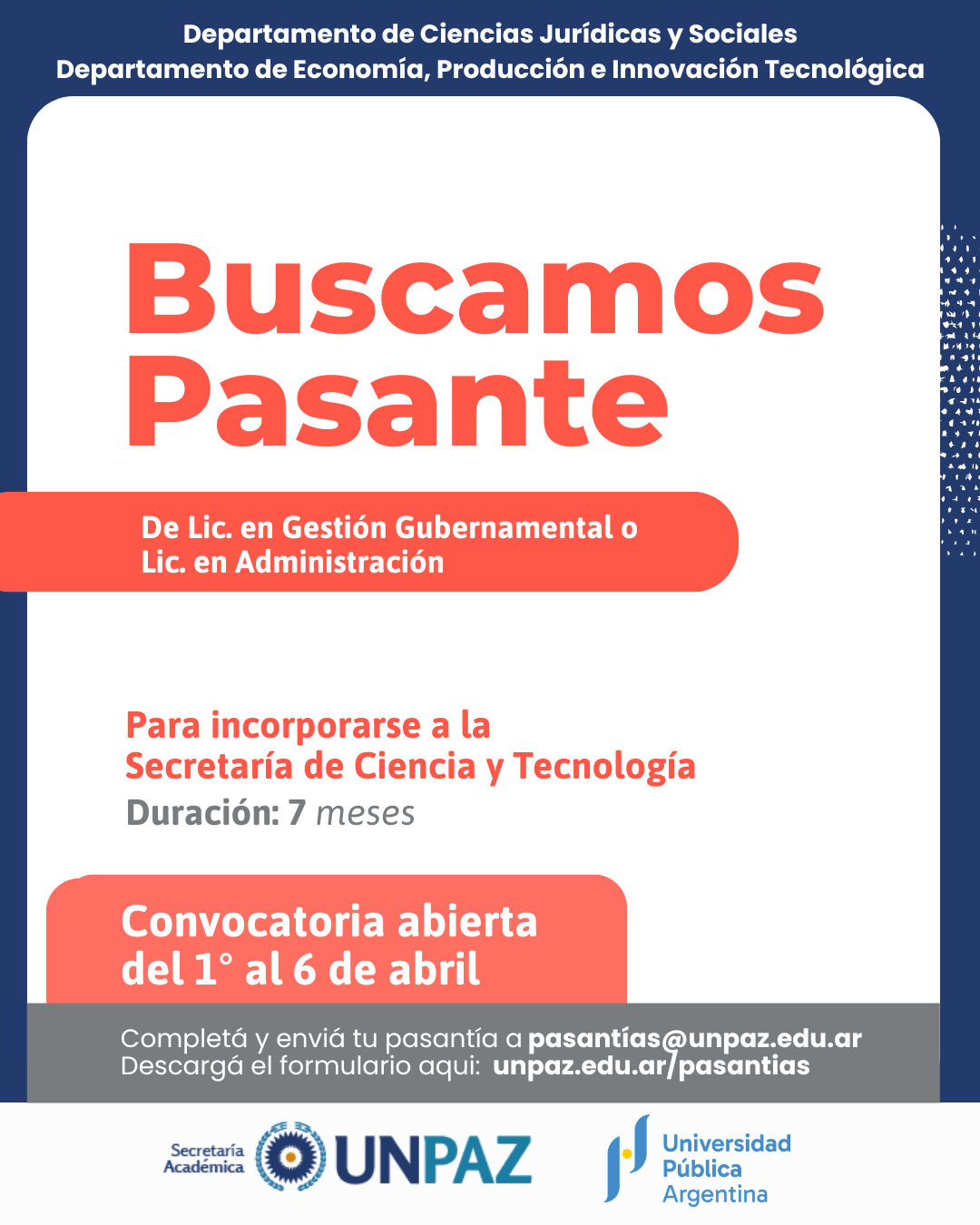 Departamento de Ciencias Jurídicas y Sociales
Departamento de Economía, Producción e Innovación Tecnológica

Buscamos Pasante

De Lic. en Gestión Gubernamental o Lic. en Administración

Para incorporarse a la Secretaría de Ciencia y Tecnología
Duración: 7 meses

Convocatoria abierta del 1° al 6 de abril

Completá y enviá tu pasantía a pasantías@unpaz.edu.ar
Descargá el formulario aqui: unpaz.edu.ar/pasantias

Secretaría Académica UNPAZ

Universidad Pública Argentina